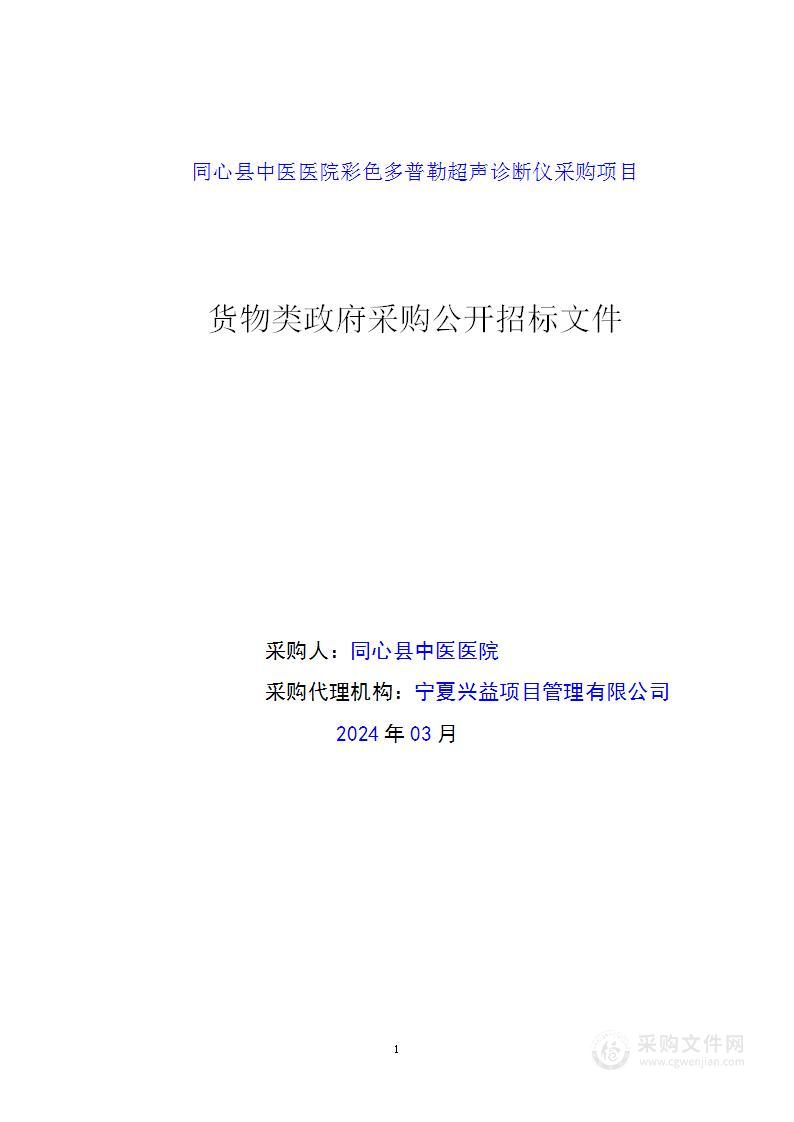 同心县中医医院彩色多普勒超声诊断仪采购项目

货物类政府采购公开招标文件

采购人：同心县中医医院

采购代理机构：宁夏兴益项目管理有限公司

2024 年 03 月

1

采购文件网
www.cgwenjian.com